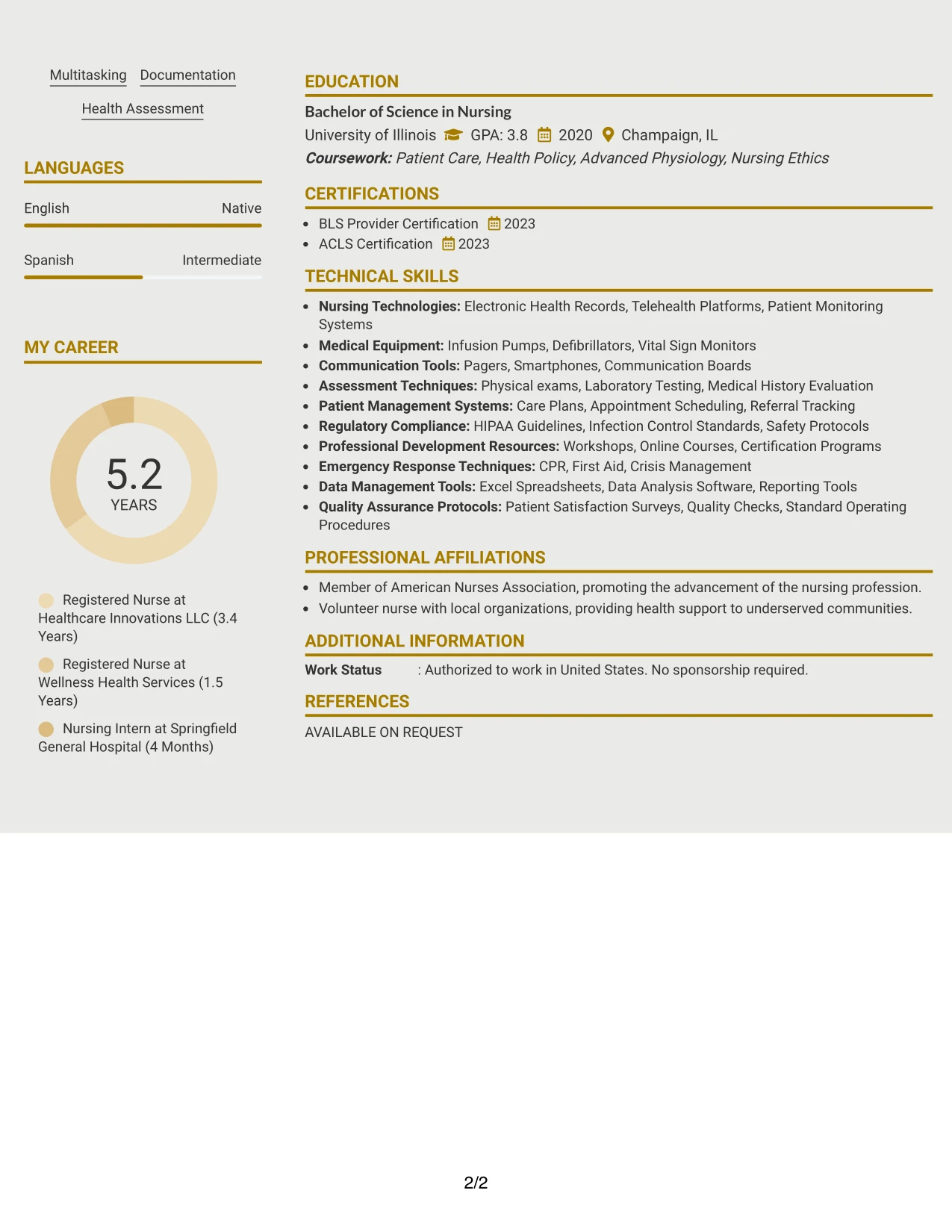 Multitasking Documentation

Health Assessment

LANGUAGES

English Native

Spanish Intermediate

MY CAREER

5.2
YEARS

Registered Nurse at Healthcare Innovations LLC (3.4 Years)

Registered Nurse at Wellness Health Services (1.5 Years)

Nursing Intern at Springfield General Hospital (4 Months)

EDUCATION

Bachelor of Science in Nursing

University of Illinois GPA: 3.8 2020 Champaign, IL

Coursework: Patient Care, Health Policy, Advanced Physiology, Nursing Ethics

CERTIFICATIONS

• BLS Provider Certification 2023
• ACLS Certification 2023

TECHNICAL SKILLS

• Nursing Technologies: Electronic Health Records, Telehealth Platforms, Patient Monitoring Systems
• Medical Equipment: Infusion Pumps, Defibrillators, Vital Sign Monitors
• Communication Tools: Pagers, Smartphones, Communication Boards
• Assessment Techniques: Physical exams, Laboratory Testing, Medical History Evaluation
• Patient Management Systems: Care Plans, Appointment Scheduling, Referral Tracking
• Regulatory Compliance: HIPAA Guidelines, Infection Control Standards, Safety Protocols
• Professional Development Resources: Workshops, Online Courses, Certification Programs
• Emergency Response Techniques: CPR, First Aid, Crisis Management
• Data Management Tools: Excel Spreadsheets, Data Analysis Software, Reporting Tools
• Quality Assurance Protocols: Patient Satisfaction Surveys, Quality Checks, Standard Operating Procedures

PROFESSIONAL AFFILIATIONS

• Member of American Nurses Association, promoting the advancement of the nursing profession.
• Volunteer nurse with local organizations, providing health support to underserved communities.

ADDITIONAL INFORMATION

Work Status : Authorized to work in United States. No sponsorship required.

REFERENCES

AVAILABLE ON REQUEST

2/2